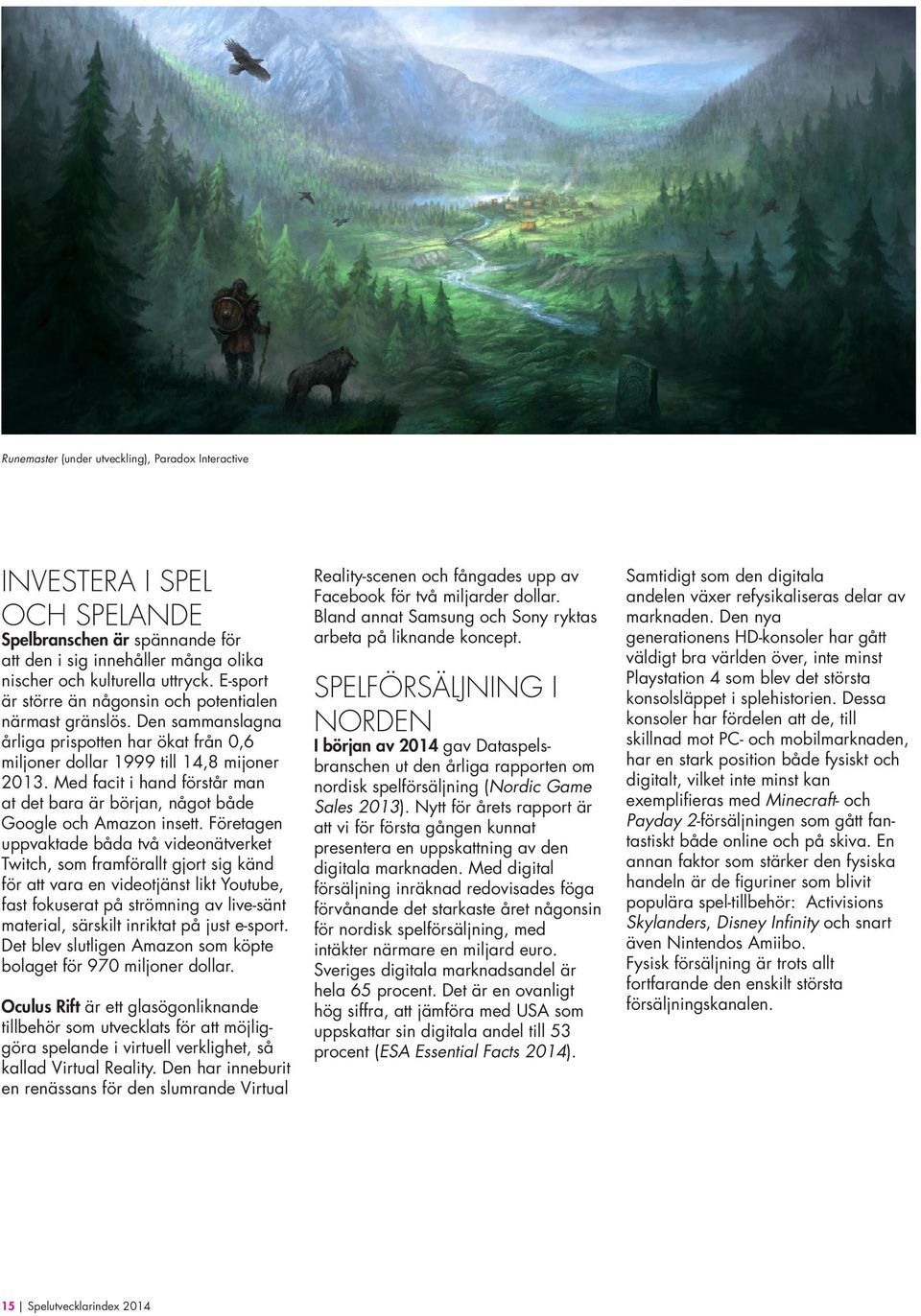 Runemaster (under utveckling), Paradox Interactive

INVESTERA I SPEL OCH SPELANDE

Spelbranschen är spännande för att den i sig innehåller många olika nischer och kulturella uttryck. E-sport är större än någonsin och potentialen närmast gränslös. Den sammanslagna årliga prispotten har ökat från 0,6 miljoner dollar 1999 till 14,8 mijoner 2013. Med facit i hand förstår man at det bara är början, något både Google och Amazon insett. Företagen uppvaktade båda två videonätverket Twitch, som framförallt gjort sig känd för att vara en videotjänst likt Youtube, fast fokuserat på strömning av live-sänt material, särskilt inriktat på just e-sport. Det blev slutligen Amazon som köpte bolaget för 970 miljoner dollar.

Oculus Rift är ett glasögonliknande tillbehör som utvecklats för att möjliggöra spelande i virtuell verklighet, så kallad Virtual Reality. Den har inneburit en renässans för den slumrande Virtual Reality-scenen och fångades upp av Facebook för två miljarder dollar. Bland annat Samsung och Sony ryktas arbeta på liknande koncept.

SPELFÖRSÄLJNING I NORDEN

I början av 2014 gav Dataspelsbranschen ut den årliga rapporten om nordisk spelförsäljning (Nordic Game Sales 2013). Nytt för årets rapport är att vi för första gången kunnat presentera en uppskattning av den digitala marknaden. Med digital försäljning inräknad redovisades föga förvånande det starkaste året någonsin för nordisk spelförsäljning, med intäkter närmare en miljard euro. Sveriges digitala marknadsandel är hela 65 procent. Det är en ovanligt hög siffra, att jämföra med USA som uppskattar sin digitala andel till 53 procent (ESA Essential Facts 2014).

Samtidigt som den digitala andelen växer refysikaliseras delar av marknaden. Den nya generationens HD-konsoler har gått väldigt bra världen över, inte minst Playstation 4 som blev det största konsolsläppet i splehistorien. Dessa konsoler har fördelen att de, till skillnad mot PC- och mobilmarknaden, har en stark position både fysiskt och digitalt, vilket inte minst kan exemplifieras med Minecraft- och Payday 2-försäljningen som gått fantastiskt både online och på skiva. En annan faktor som stärker den fysiska handeln är de figuriner som blivit populära spel-tillbehör: Activisions Skylanders, Disney Infinity och snart även Nintendos Amiibo.
Fysisk försäljning är trots allt fortfarande den enskilt största försäljningskanalen.

15 | Spelutvecklarindex 2014